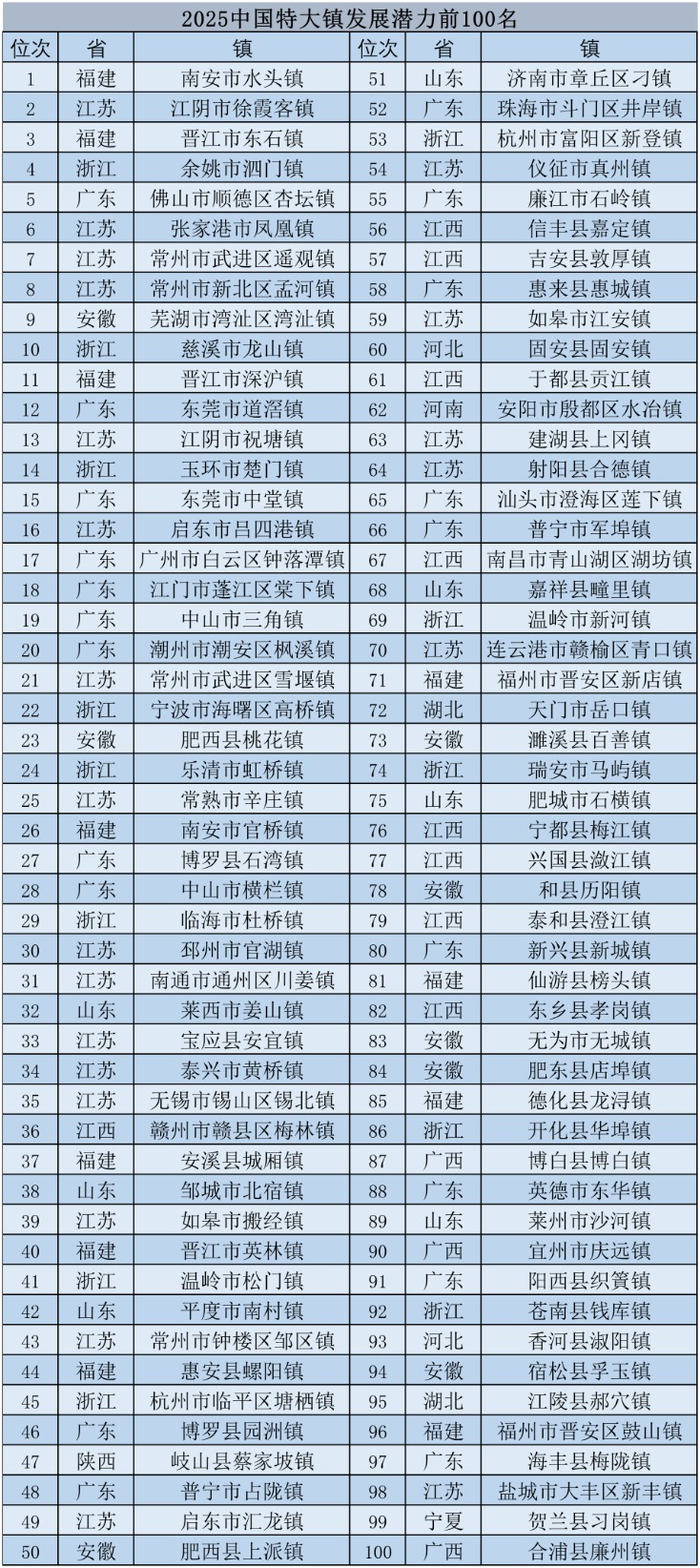 2025中国特大镇发展潜力前100名

| 位次 | 省 | 镇 | 位次 | 省 | 镇 |
|---|---|---|---|---|---|
| 1 | 福建 | 南安市水头镇 | 51 | 山东 | 济南市章丘区刁镇 |
| 2 | 江苏 | 江阴市徐霞客镇 | 52 | 广东 | 珠海市斗门区井岸镇 |
| 3 | 福建 | 晋江市东石镇 | 53 | 浙江 | 杭州市富阳区新登镇 |
| 4 | 浙江 | 余姚市泗门镇 | 54 | 江苏 | 仪征市真州镇 |
| 5 | 广东 | 佛山市顺德区杏坛镇 | 55 | 广东 | 廉江市石岭镇 |
| 6 | 江苏 | 张家港市凤凰镇 | 56 | 江西 | 信丰县嘉定镇 |
| 7 | 江苏 | 常州市武进区遥观镇 | 57 | 江西 | 吉安县敦厚镇 |
| 8 | 江苏 | 常州市新北区孟河镇 | 58 | 广东 | 惠来县惠城镇 |
| 9 | 安徽 | 芜湖市湾沚区湾沚镇 | 59 | 江苏 | 如皋市江安镇 |
| 10 | 浙江 | 慈溪市龙山镇 | 60 | 河北 | 固安县固安镇 |
| 11 | 福建 | 晋江市深沪镇 | 61 | 江西 | 于都县贡江镇 |
| 12 | 广东 | 东莞市道滘镇 | 62 | 河南 | 安阳市殷都区水冶镇 |
| 13 | 江苏 | 江阴市祝塘镇 | 63 | 江苏 | 建湖县上冈镇 |
| 14 | 浙江 | 玉环市楚门镇 | 64 | 江苏 | 射阳县合德镇 |
| 15 | 广东 | 东莞市中堂镇 | 65 | 广东 | 汕头市澄海区莲下镇 |
| 16 | 江苏 | 启东市吕四港镇 | 66 | 广东 | 普宁市军埠镇 |
| 17 | 广东 | 广州市白云区钟落潭镇 | 67 | 江西 | 南昌市青山湖区湖坊镇 |
| 18 | 广东 | 江门市蓬江区棠下镇 | 68 | 山东 | 嘉祥县疃里镇 |
| 19 | 广东 | 中山市三角镇 | 69 | 浙江 | 温岭市新河镇 |
| 20 | 广东 | 潮州市潮安区枫溪镇 | 70 | 江苏 | 连云港市赣榆区青口镇 |
| 21 | 江苏 | 常州市武进区雪堰镇 | 71 | 福建 | 福州市晋安区新店镇 |
| 22 | 浙江 | 宁波市海曙区高桥镇 | 72 | 湖北 | 天门市岳口镇 |
| 23 | 安徽 | 肥西县桃花镇 | 73 | 安徽 | 濉溪县百善镇 |
| 24 | 浙江 | 乐清市虹桥镇 | 74 | 浙江 | 瑞安市马屿镇 |
| 25 | 江苏 | 常熟市辛庄镇 | 75 | 山东 | 肥城市石横镇 |
| 26 | 福建 | 南安市官桥镇 | 76 | 江西 | 宁都县梅江镇 |
| 27 | 广东 | 博罗县石湾镇 | 77 | 江西 | 兴国县潋江镇 |
| 28 | 广东 | 中山市横栏镇 | 78 | 安徽 | 和县历阳镇 |
| 29 | 浙江 | 临海市杜桥镇 | 79 | 江西 | 泰和县澄江镇 |
| 30 | 江苏 | 邳州市官湖镇 | 80 | 广东 | 新兴县新城镇 |
| 31 | 江苏 | 南通市通州区川姜镇 | 81 | 福建 | 仙游县榜头镇 |
| 32 | 山东 | 莱西市姜山镇 | 82 | 江西 | 东乡县孝岗镇 |
| 33 | 江苏 | 宝应县安宜镇 | 83 | 安徽 | 无为市无城镇 |
| 34 | 江苏 | 泰兴市黄桥镇 | 84 | 安徽 | 肥东县店埠镇 |
| 35 | 江苏 | 无锡市锡山区锡北镇 | 85 | 福建 | 德化县龙浔镇 |
| 36 | 江西 | 赣州市赣县区梅林镇 | 86 | 浙江 | 开化县华埠镇 |
| 37 | 福建 | 安溪县城厢镇 | 87 | 广西 | 博白县博白镇 |
| 38 | 山东 | 邹城市北宿镇 | 88 | 广东 | 英德市东华镇 |
| 39 | 江苏 | 如皋市搬经镇 | 89 | 山东 | 莱州市沙河镇 |
| 40 | 福建 | 晋江市英林镇 | 90 | 广西 | 宜州市庆远镇 |
| 41 | 浙江 | 温岭市松门镇 | 91 | 广东 | 阳西县织篢镇 |
| 42 | 山东 | 平度市南村镇 | 92 | 浙江 | 苍南县钱库镇 |
| 43 | 江苏 | 常州市钟楼区邹区镇 | 93 | 河北 | 香河县淑阳镇 |
| 44 | 福建 | 惠安县螺阳镇 | 94 | 安徽 | 宿松县孚玉镇 |
| 45 | 浙江 | 杭州市临平区塘栖镇 | 95 | 湖北 | 江陵县郝穴镇 |
| 46 | 广东 | 博罗县园洲镇 | 96 | 福建 | 福州市晋安区鼓山镇 |
| 47 | 陕西 | 岐山县蔡家坡镇 | 97 | 广东 | 海丰县梅陇镇 |
| 48 | 广东 | 普宁市占陇镇 | 98 | 江苏 | 盐城市大丰区新丰镇 |
| 49 | 江苏 | 启东市汇龙镇 | 99 | 宁夏 | 贺兰县习岗镇 |
| 50 | 安徽 | 肥西县上派镇 | 100 | 广西 | 合浦县廉州镇 |